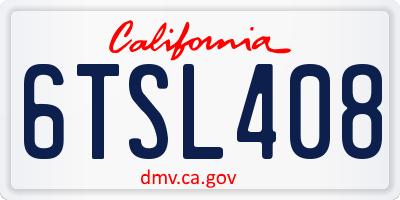 California

6TSL408

dmv.ca.gov